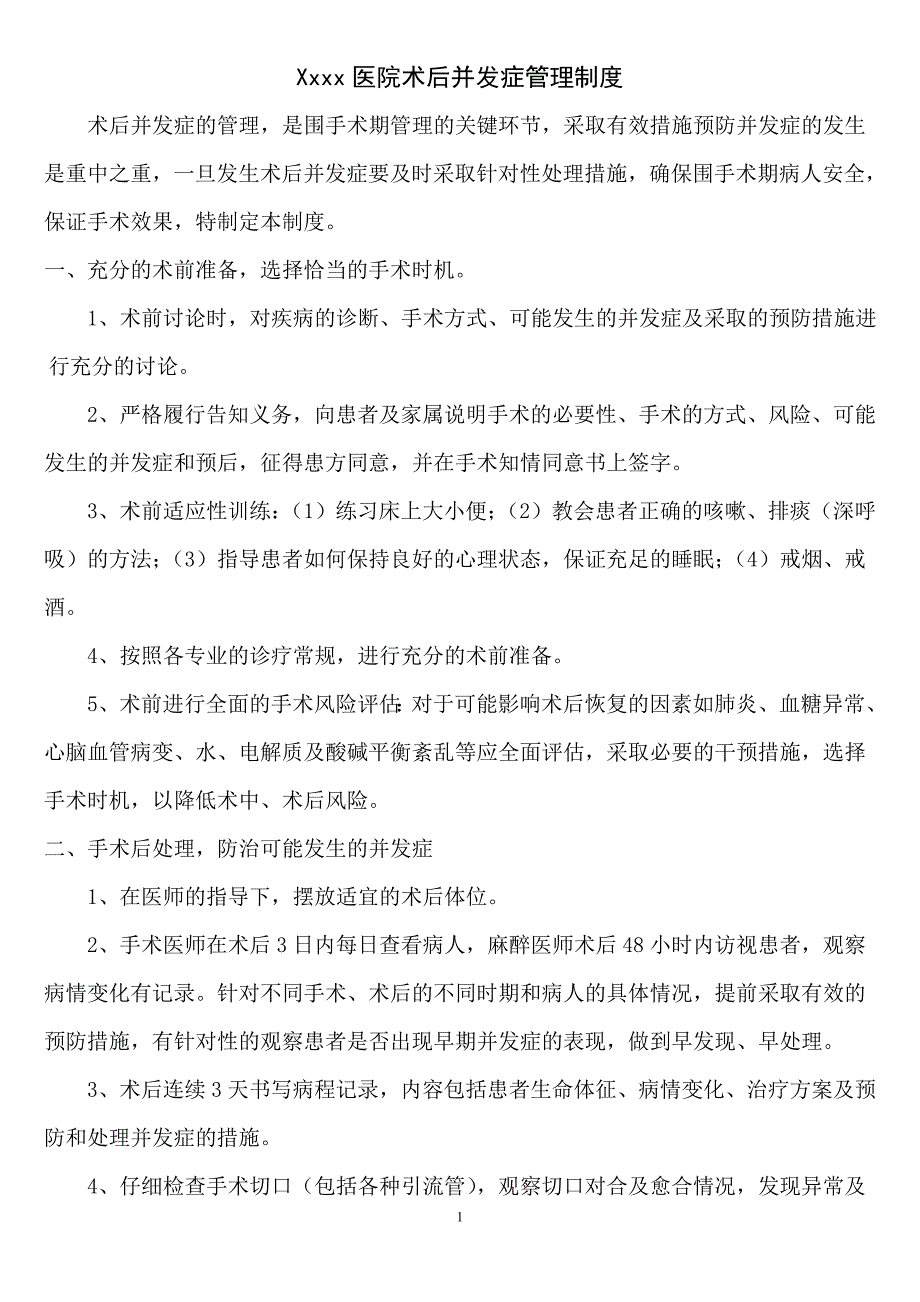 Xxxx 医院术后并发症管理制度

术后并发症的管理，是围手术期管理的关键环节，采取有效措施预防并发症的发生是重中之重，一旦发生术后并发症要及时采取针对性处理措施，确保围手术期病人安全，保证手术效果，特制定本制度。

一、充分的术前准备，选择恰当的手术时机。

1、术前讨论时，对疾病的诊断、手术方式、可能发生的并发症及采取的预防措施进行充分的讨论。

2、严格履行告知义务，向患者及家属说明手术的必要性、手术的方式、风险、可能发生的并发症和预后，征得患方同意，并在手术知情同意书上签字。

3、术前适应性训练：（1）练习床上大小便；（2）教会患者正确的咳嗽、排痰（深呼吸）的方法；（3）指导患者如何保持良好的心理状态，保证充足的睡眠；（4）戒烟、戒酒。

4、按照各专业的诊疗常规，进行充分的术前准备。

5、术前进行全面的手术风险评估：对于可能影响术后恢复的因素如肺炎、血糖异常、心脑血管病变、水、电解质及酸碱平衡紊乱等应全面评估，采取必要的干预措施，选择手术时机，以降低术中、术后风险。

二、手术后处理，防治可能发生的并发症

1、在医师的指导下，摆放适宜的术后体位。

2、手术医师在术后 3 日内每日查看病人，麻醉医师术后 48 小时内访视患者，观察病情变化有记录。针对不同手术、术后的不同时期和病人的具体情况，提前采取有效的预防措施，有针对性的观察患者是否出现早期并发症的表现，做到早发现、早处理。

3、术后连续 3 天书写病程记录，内容包括患者生命体征、病情变化、治疗方案及预防和处理并发症的措施。

4、仔细检查手术切口（包括各种引流管），观察切口对合及愈合情况，发现异常及

1